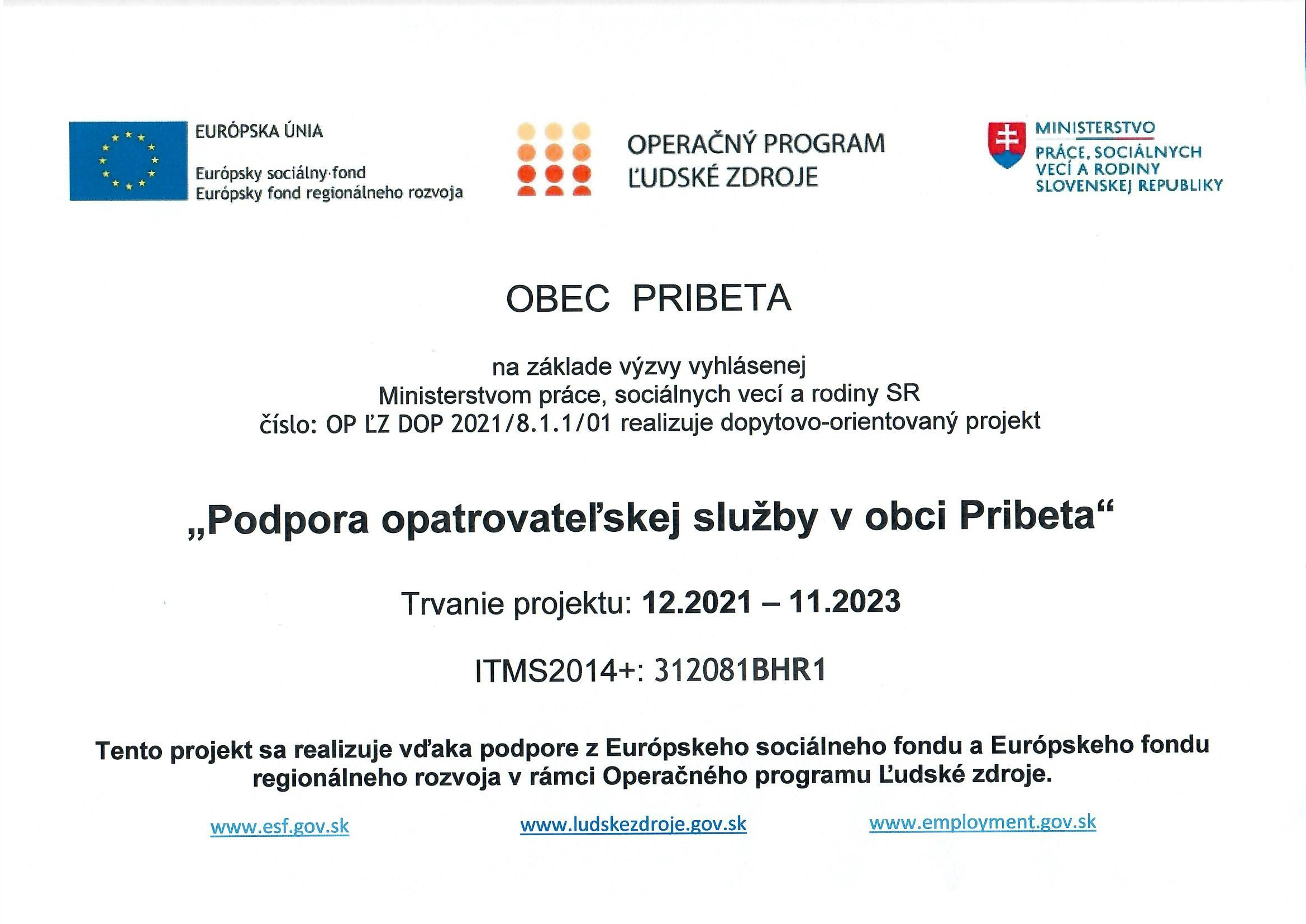 EURÓPSKA ÚNIA

Európsky sociálny fond
Európsky fond regionálneho rozvoja

OPERAČNÝ PROGRAM
ĽUDSKÉ ZDROJE

MINISTERSTVO
PRÁCE, SOCIÁLNYCH VECÍ A RODINY SLOVENSKEJ REPUBLIKY

OBEC PRIBETA

na základe výzvy vyhlásenej
Ministerstvom práce, sociálnych vecí a rodiny SR
číslo: OP ĽZ DOP 2021/8.1.1/01 realizuje dopytovo-orientovaný projekt

„Podpora opatrovateľskej služby v obci Pribeta“

Trvanie projektu: 12.2021 – 11.2023

ITMS2014+: 312081BHR1

Tento projekt sa realizuje vďaka podpore z Európskeho sociálneho fondu a Európskeho fondu regionálneho rozvoja v rámci Operačného programu Ľudské zdroje.

www.esf.gov.sk www.ludskezdroje.gov.sk www.employment.gov.sk